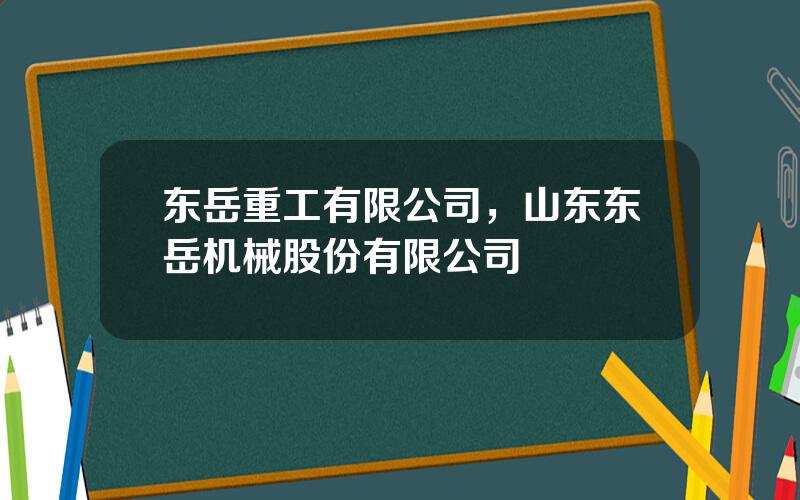 东岳重工有限公司，山东东岳机械股份有限公司